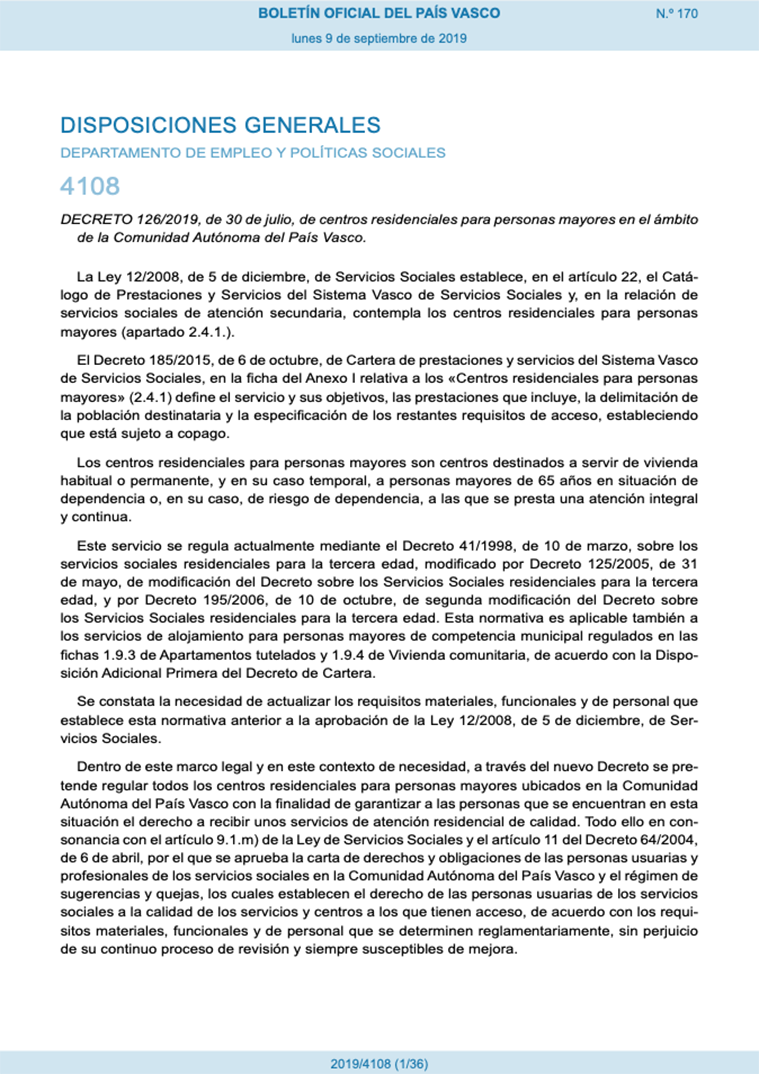 BOLETÍN OFICIAL DEL PAÍS VASCO

N.º 170

lunes 9 de septiembre de 2019

DISPOSICIONES GENERALES

DEPARTAMENTO DE EMPLEO Y POLÍTICAS SOCIALES

4108

DECRETO 126/2019, de 30 de julio, de centros residenciales para personas mayores en el ámbito de la Comunidad Autónoma del País Vasco.

La Ley 12/2008, de 5 de diciembre, de Servicios Sociales establece, en el artículo 22, el Catálogo de Prestaciones y Servicios del Sistema Vasco de Servicios Sociales y, en la relación de servicios sociales de atención secundaria, contempla los centros residenciales para personas mayores (apartado 2.4.1.).

El Decreto 185/2015, de 6 de octubre, de Cartera de prestaciones y servicios del Sistema Vasco de Servicios Sociales, en la ficha del Anexo I relativa a los «Centros residenciales para personas mayores» (2.4.1) define el servicio y sus objetivos, las prestaciones que incluye, la delimitación de la población destinataria y la especificación de los restantes requisitos de acceso, estableciendo que está sujeto a copago.

Los centros residenciales para personas mayores son centros destinados a servir de vivienda habitual o permanente, y en su caso temporal, a personas mayores de 65 años en situación de dependencia o, en su caso, de riesgo de dependencia, a las que se presta una atención integral y continua.

Este servicio se regula actualmente mediante el Decreto 41/1998, de 10 de marzo, sobre los servicios sociales residenciales para la tercera edad, modificado por Decreto 125/2005, de 31 de mayo, de modificación del Decreto sobre los Servicios Sociales residenciales para la tercera edad, y por Decreto 195/2006, de 10 de octubre, de segunda modificación del Decreto sobre los Servicios Sociales residenciales para la tercera edad. Esta normativa es aplicable también a los servicios de alojamiento para personas mayores de competencia municipal regulados en las fichas 1.9.3 de Apartamentos tutelados y 1.9.4 de Vivienda comunitaria, de acuerdo con la Disposición Adicional Primera del Decreto de Cartera.

Se constata la necesidad de actualizar los requisitos materiales, funcionales y de personal que establece esta normativa anterior a la aprobación de la Ley 12/2008, de 5 de diciembre, de Servicios Sociales.

Dentro de este marco legal y en este contexto de necesidad, a través del nuevo Decreto se pretende regular todos los centros residenciales para personas mayores ubicados en la Comunidad Autónoma del País Vasco con la finalidad de garantizar a las personas que se encuentran en esta situación el derecho a recibir unos servicios de atención residencial de calidad. Todo ello en consonancia con el artículo 9.1.m) de la Ley de Servicios Sociales y el artículo 11 del Decreto 64/2004, de 6 de abril, por el que se aprueba la carta de derechos y obligaciones de las personas usuarias y profesionales de los servicios sociales en la Comunidad Autónoma del País Vasco y el régimen de sugerencias y quejas, los cuales establecen el derecho de las personas usuarias de los servicios sociales a la calidad de los servicios y centros a los que tienen acceso, de acuerdo con los requisitos materiales, funcionales y de personal que se determinen reglamentariamente, sin perjuicio de su continuo proceso de revisión y siempre susceptibles de mejora.

2019/4108 (1/36)